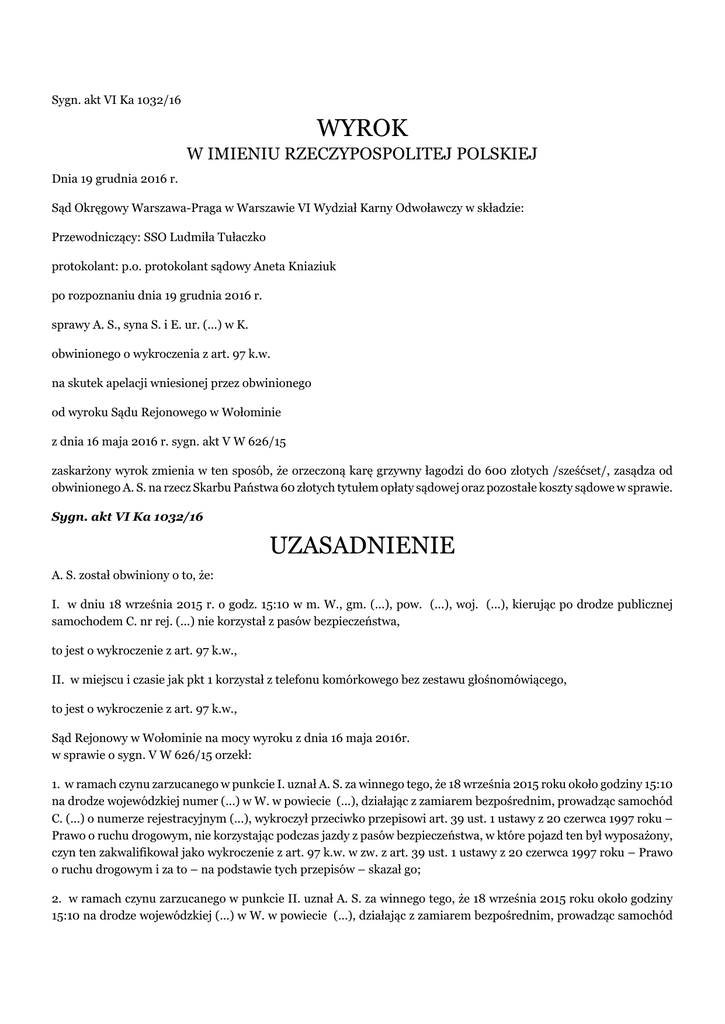 Sygn. akt VI Ka 1032/16

WYROK
W IMIENIU RZECZYPOSPOLITEJ POLSKIEJ

Dnia 19 grudnia 2016 r.

Sąd Okręgowy Warszawa-Praga w Warszawie VI Wydział Karny Odwoławczy w składzie:

Przewodniczący: SSO Ludmiła Tułaczko

protokolant: p.o. protokolant sądowy Aneta Kniaziuk

po rozpoznaniu dnia 19 grudnia 2016 r.

sprawy A. S., syna S. i E. ur. (...) w K.

obwinionego o wykroczenia z art. 97 k.w.

na skutek apelacji wniesionej przez obwinionego

od wyroku Sądu Rejonowego w Wołominie

z dnia 16 maja 2016 r. sygn. akt V W 626/15

zaskarżony wyrok zmienia w ten sposób, że orzeczoną karę grzywny łagodzi do 600 złotych /sześćset/, zasądza od obwinionego A. S. na rzecz Skarbu Państwa 60 złotych tytułem opłaty sądowej oraz pozostałe koszty sądowe w sprawie.

Sygn. akt VI Ka 1032/16

UZASADNIENIE

A. S. został obwiniony o to, że:

I. w dniu 18 września 2015 r. o godz. 15:10 w m. W., gm. (...), pow. (...), woj. (...), kierując po drodze publicznej samochodem C. nr rej. (...) nie korzystał z pasów bezpieczeństwa,

to jest o wykroczenie z art. 97 k.w.,

II. w miejscu i czasie jak pkt 1 korzystał z telefonu komórkowego bez zestawu głośnomówiącego,

to jest o wykroczenie z art. 97 k.w.,

Sąd Rejonowy w Wołominie na mocy wyroku z dnia 16 maja 2016r.
w sprawie o sygn. V W 626/15 orzekł:

1. w ramach czynu zarzucanego w punkcie I. uznał A. S. za winnego tego, że 18 września 2015 roku około godziny 15:10 na drodze wojewódzkiej numer (...) w W. w powiecie (...), działając z zamiarem bezpośrednim, prowadząc samochód C. (...) o numerze rejestracyjnym (...), wykroczył przeciwko przepisowi art. 39 ust. 1 ustawy z 20 czerwca 1997 roku – Prawo o ruchu drogowym, nie korzystając podczas jazdy z pasów bezpieczeństwa, w które pojazd ten był wyposażony, czyn ten zakwalifikował jako wykroczenie z art. 97 k.w. w zw. z art. 39 ust. 1 ustawy z 20 czerwca 1997 roku – Prawo o ruchu drogowym i za to – na podstawie tych przepisów – skazał go;

2. w ramach czynu zarzucanego w punkcie II. uznał A. S. za winnego tego, że 18 września 2015 roku około godziny 15:10 na drodze wojewódzkiej (...) w W. w powiecie (...), działając z zamiarem bezpośrednim, prowadząc samochód